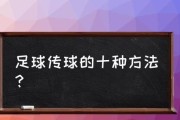 足球传球的十种方法？